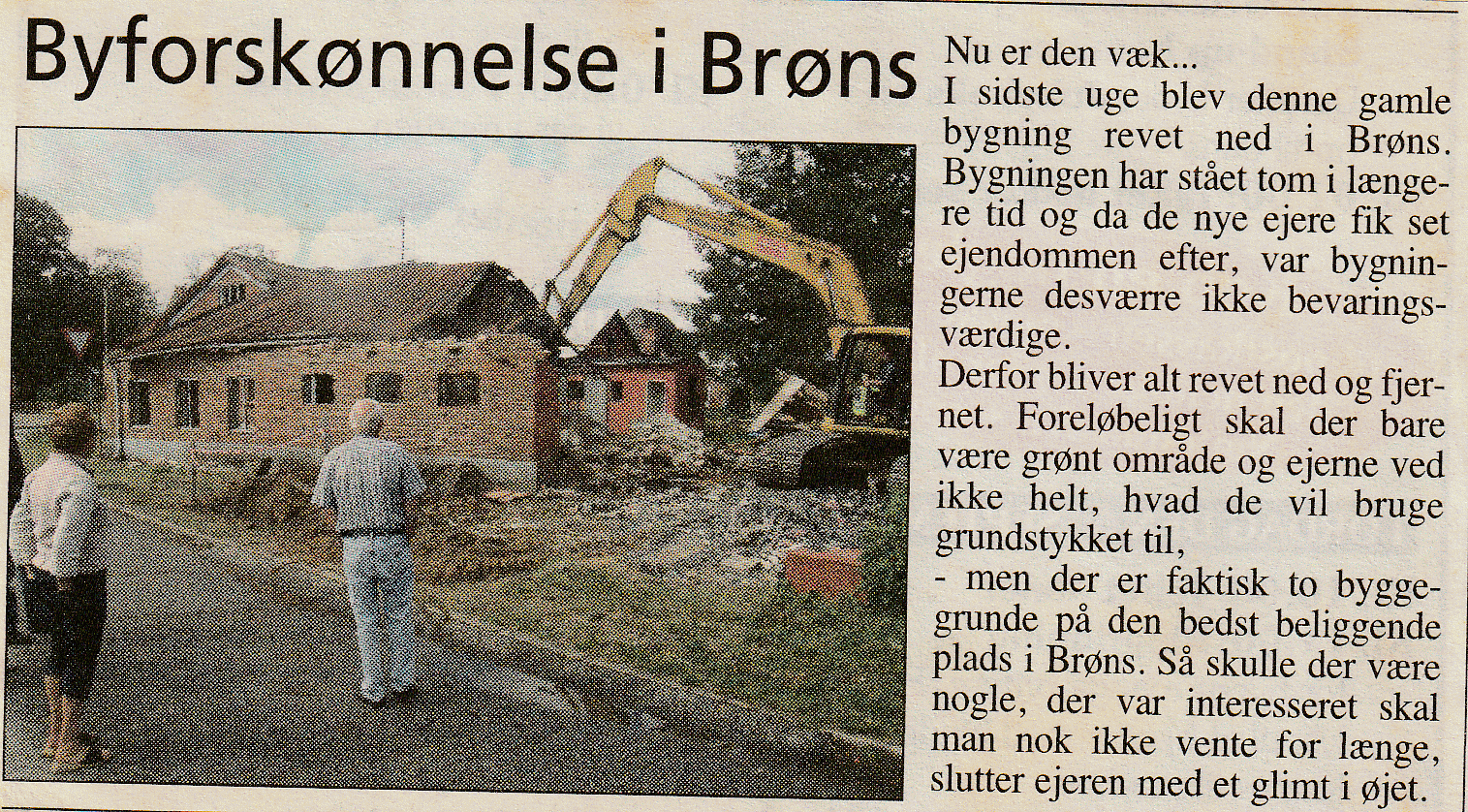 Byforskønnelse i Brøns

Nu er den væk...
I sidste uge blev denne gamle bygning revet ned i Brøns. Bygningen har stået tom i længere tid og da de nye ejere fik set ejendommen efter, var bygningerne desværre ikke bevaringsværdige.
Derfor bliver alt revet ned og fjernet. Foreløbeligt skal der bare være grønt område og ejerne ved ikke helt, hvad de vil bruge grundstykket til,
- men der er faktisk to byggegrunde på den bedst beliggende plads i Brøns. Så skulle der være nogle, der var interesseret skal man nok ikke vente for længe, slutter ejeren med et glimt i øjet.